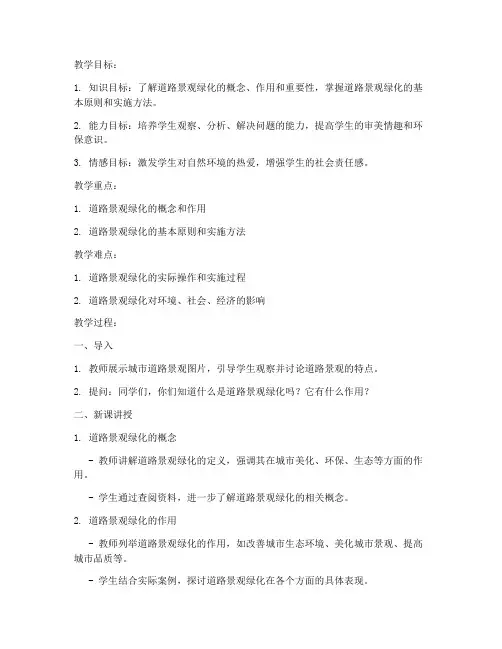 教学目标：

1. 知识目标：了解道路景观绿化的概念、作用和重要性，掌握道路景观绿化的基本原则和实施方法。

2. 能力目标：培养学生观察、分析、解决问题的能力，提高学生的审美情趣和环保意识。

3. 情感目标：激发学生对自然环境的热爱，增强学生的社会责任感。

教学重点：

1. 道路景观绿化的概念和作用

2. 道路景观绿化的基本原则和实施方法

教学难点：

1. 道路景观绿化的实际操作和实施过程

2. 道路景观绿化对环境、社会、经济的影响

教学过程：

一、导入

1. 教师展示城市道路景观图片，引导学生观察并讨论道路景观的特点。

2. 提问：同学们，你们知道什么是道路景观绿化吗？它有什么作用？

二、新课讲授

1. 道路景观绿化的概念

- 教师讲解道路景观绿化的定义，强调其在城市美化、环保、生态等方面的作用。

- 学生通过查阅资料，进一步了解道路景观绿化的相关概念。

2. 道路景观绿化的作用

- 教师列举道路景观绿化的作用，如改善城市生态环境、美化城市景观、提高城市品质等。

- 学生结合实际案例，探讨道路景观绿化在各个方面的具体表现。